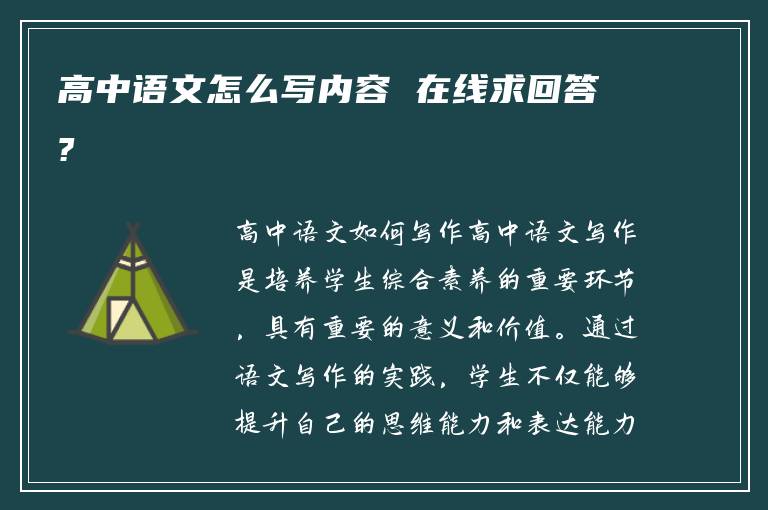 高中语文怎么写内容 在线求回答?

高中语文如何写作高中语文写作是培养学生综合素养的重要环节，具有重要的意义和价值。通过语文写作的实践，学生不仅能够提升自己的思维能力和表达能力